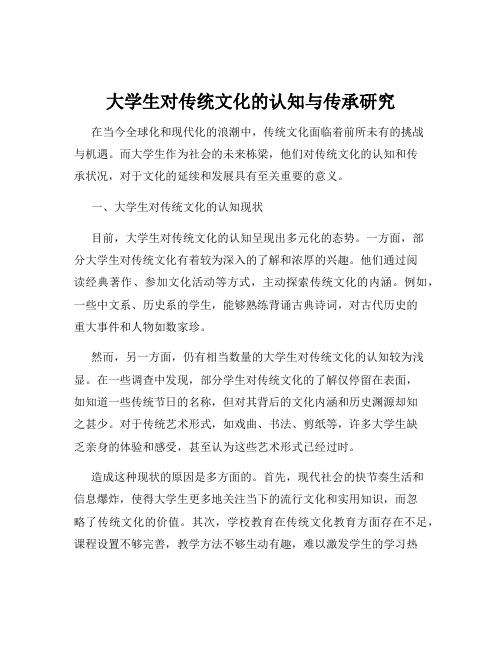 大学生对传统文化的认知与传承研究

在当今全球化和现代化的浪潮中，传统文化面临着前所未有的挑战与机遇。而大学生作为社会的未来栋梁，他们对传统文化的认知和传承状况，对于文化的延续和发展具有至关重要的意义。

一、大学生对传统文化的认知现状

目前，大学生对传统文化的认知呈现出多元化的态势。一方面，部分大学生对传统文化有着较为深入的了解和浓厚的兴趣。他们通过阅读经典著作、参加文化活动等方式，主动探索传统文化的内涵。例如，一些中文系、历史系的学生，能够熟练背诵古典诗词，对古代历史的重大事件和人物如数家珍。

然而，另一方面，仍有相当数量的大学生对传统文化的认知较为浅显。在一些调查中发现，部分学生对传统文化的了解仅停留在表面，如知道一些传统节日的名称，但对其背后的文化内涵和历史渊源却知之甚少。对于传统艺术形式，如戏曲、书法、剪纸等，许多大学生缺乏亲身的体验和感受，甚至认为这些艺术形式已经过时。

造成这种现状的原因是多方面的。首先，现代社会的快节奏生活和信息爆炸，使得大学生更多地关注当下的流行文化和实用知识，而忽略了传统文化的价值。其次，学校教育在传统文化教育方面存在不足，课程设置不够完善，教学方法不够生动有趣，难以激发学生的学习热